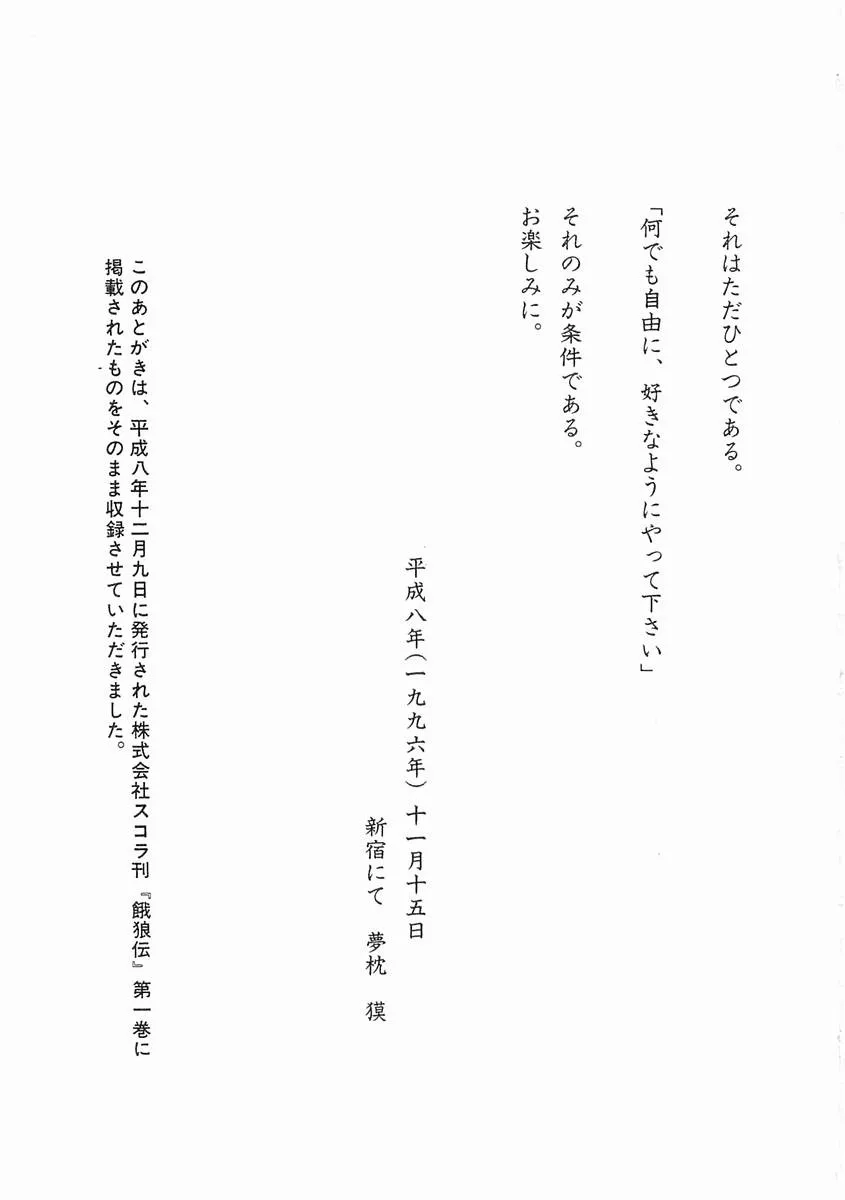 それはただひとつである。

「何でも自由に、好きなようにやって下さい」

それのみが条件である。

お楽しみに。

平成八年(一九九六年)十一月十五日

新宿にて　夢枕　獏

このあとがきは、平成八年十二月九日に発行された株式会社スコラ刊『餓狼伝』第一巻に掲載されたものをそのまま収録させていただきました。